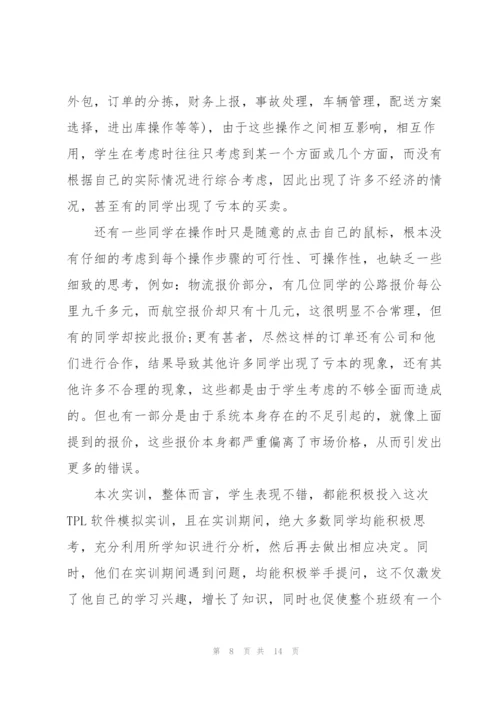 外包，订单的分拣，财务上报，事故处理，车辆管理，配送方案选择，进出库操作等等），由于这些操作之间相互影响，相互作用，学生在考虑时往往只考虑到某一个方面或几个方面，而没有根据自己的实际情况进行综合考虑，因此出现了许多不经济的情况，甚至有的同学出现了亏本的买卖。

还有一些同学在操作时只是随意的点击自己的鼠标，根本没有仔细的考虑到每个操作步骤的可行性、可操作性，也缺乏一些细致的思考，例如：物流报价部分，有几位同学的公路报价每公里九千多元，而航空报价却只有十几元，这很明显不合常理，但有的同学却按此报价;更有甚者，尽然这样的订单还有公司和他们进行合作，结果导致其他许多同学出现了亏本的现象，还有其他许多不合理的现象，这些都是由于学生考虑的不够全面而造成的。但也有一部分是由于系统本身存在的不足引起的，就像上面提到的报价，这些报价本身都严重偏离了市场价格，从而引发出更多的错误。

本次实训，整体而言，学生表现不错，都能积极投入这次TPL软件模拟实训，且在实训期间，绝大多数同学均能积极思考，充分利用所学知识进行分析，然后再去做出相应决定。同时，他们在实训期间遇到问题，均能积极举手提问，这不仅激发了他自己的学习兴趣，增长了知识，同时也促使整个班级有一个

第 8 页 共 14 页